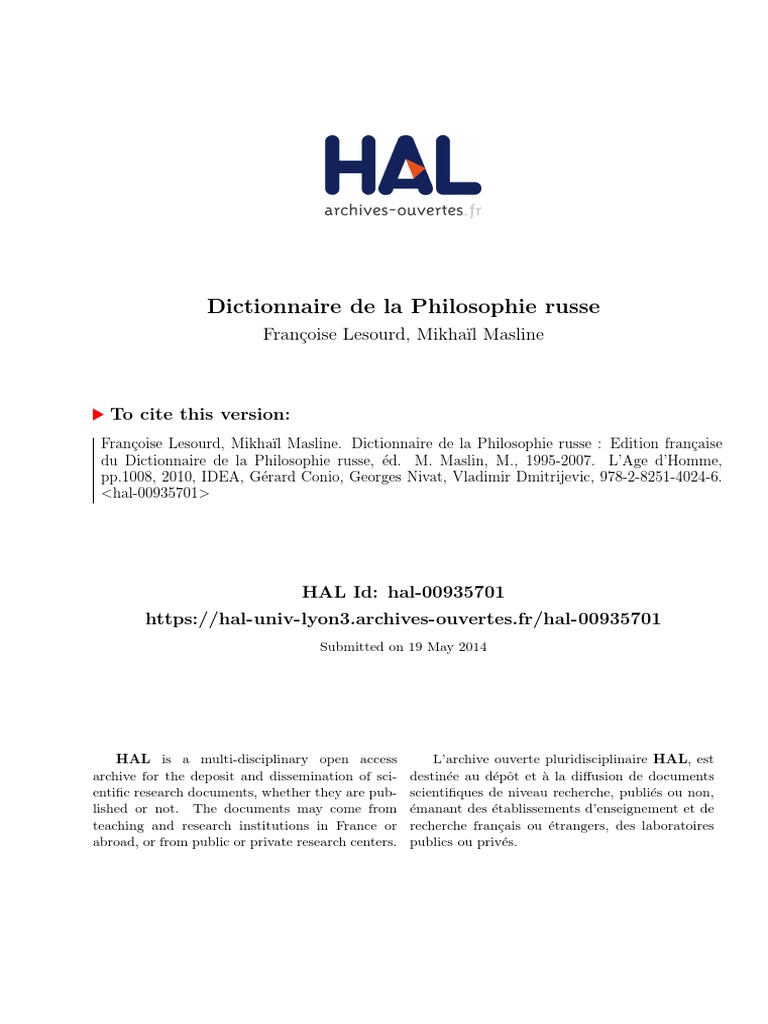 HAL
archives-ouvertes.fr

Dictionnaire de la Philosophie russe
Françoise Lesourd, Mikhaïl Masline

To cite this version:

Françoise Lesourd, Mikhaïl Masline. Dictionnaire de la Philosophie russe : Edition française du Dictionnaire de la Philosophie russe, éd. M. Maslin, M., 1995-2007. L'Age d'Homme, pp.1008, 2010, IDEA, Gérard Conio, Georges Nivat, Vladimir Dmitrijevic, 978-2-8251-4024-6. <hal-00935701>

HAL Id: hal-00935701
https://hal-univ-lyon3.archives-ouvertes.fr/hal-00935701
Submitted on 19 May 2014

HAL is a multi-disciplinary open access archive for the deposit and dissemination of scientific research documents, whether they are published or not. The documents may come from teaching and research institutions in France or abroad, or from public or private research centers.

L'archive ouverte pluridisciplinaire HAL, est destinée au dépôt et à la diffusion de documents scientifiques de niveau recherche, publiés ou non, émanant des établissements d'enseignement et de recherche français ou étrangers, des laboratoires publics ou privés.